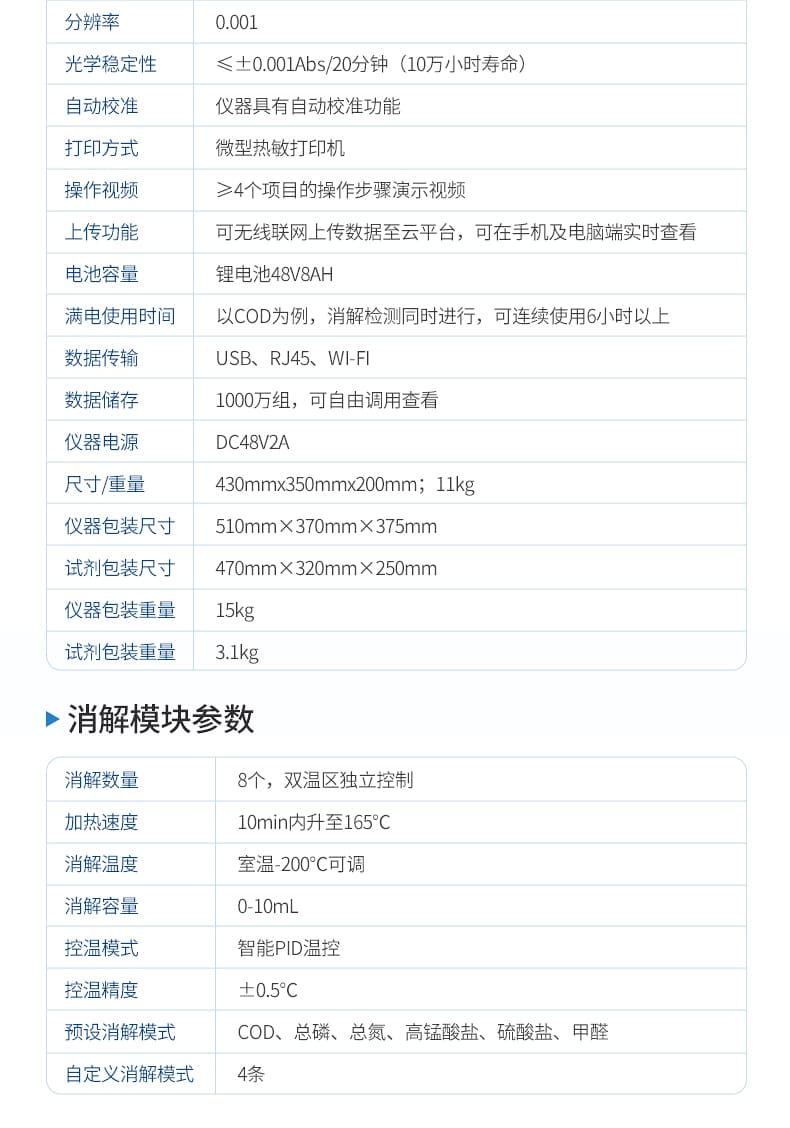 | 分辨率 | 0.001 |
|---|---|
| 光学稳定性 | ≤±0.001Abs/20分钟（10万小时寿命） |
| 自动校准 | 仪器具有自动校准功能 |
| 打印方式 | 微型热敏打印机 |
| 操作视频 | ≥4个项目的操作步骤演示视频 |
| 上传功能 | 可无线联网上传数据至云平台，可在手机及电脑端实时查看 |
| 电池容量 | 锂电池48V8AH |
| 满电使用时间 | 以COD为例，消解检测同时进行，可连续使用6小时以上 |
| 数据传输 | USB、RJ45、WI-FI |
| 数据储存 | 1000万组，可自由调用查看 |
| 仪器电源 | DC48V2A |
| 尺寸/重量 | 430mmx350mmx200mm；11kg |
| 仪器包装尺寸 | 510mm×370mm×375mm |
| 试剂包装尺寸 | 470mm×320mm×250mm |
| 仪器包装重量 | 15kg |
| 试剂包装重量 | 3.1kg |

消解模块参数

| 消解数量 | 8个，双温区独立控制 |
|---|---|
| 加热速度 | 10min内升至165°C |
| 消解温度 | 室温-200°C可调 |
| 消解容量 | 0-10mL |
| 控温模式 | 智能PID温控 |
| 控温精度 | ±0.5°C |
| 预设消解模式 | COD、总磷、总氮、高锰酸盐、硫酸盐、甲醛 |
| 自定义消解模式 | 4条 |